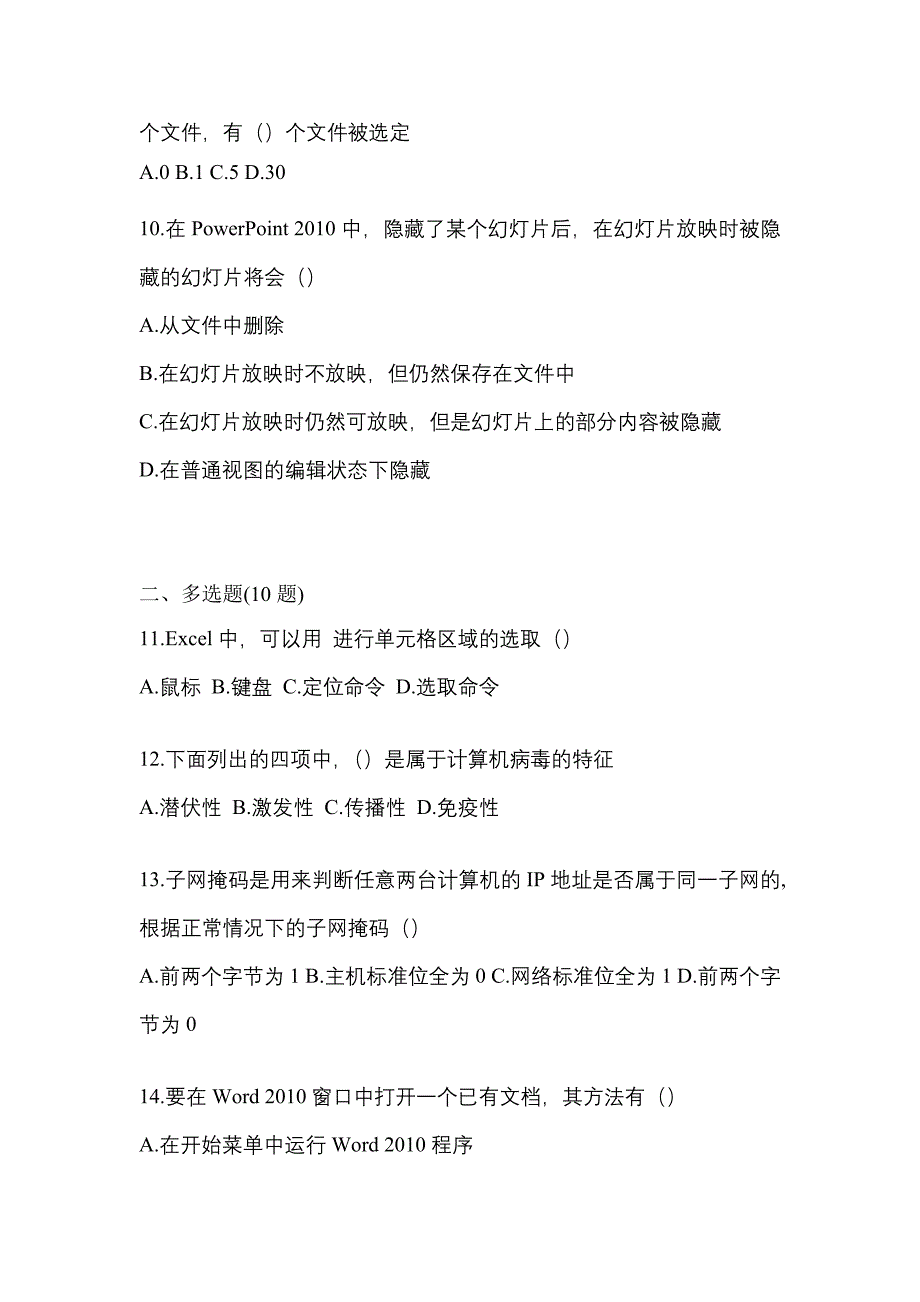 个文件，有（）个文件被选定

A.0 B.1 C.5 D.30

10.在 PowerPoint 2010 中，隐藏了某个幻灯片后，在幻灯片放映时被隐藏的幻灯片将会（）

A.从文件中删除

B.在幻灯片放映时不放映，但仍然保存在文件中

C.在幻灯片放映时仍然可放映，但是幻灯片上的部分内容被隐藏

D.在普通视图的编辑状态下隐藏

二、多选题(10 题)

11.Excel 中，可以用 进行单元格区域的选取（）

A.鼠标 B.键盘 C.定位命令 D.选取命令

12.下面列出的四项中，（）是属于计算机病毒的特征

A.潜伏性 B.激发性 C.传播性 D.免疫性

13.子网掩码是用来判断任意两台计算机的 IP 地址是否属于同一子网的，根据正常情况下的子网掩码（）

A.前两个字节为 1 B.主机标准位全为 0 C.网络标准位全为 1 D.前两个字节为 0

14.要在 Word 2010 窗口中打开一个已有文档，其方法有（）

A.在开始菜单中运行 Word 2010 程序